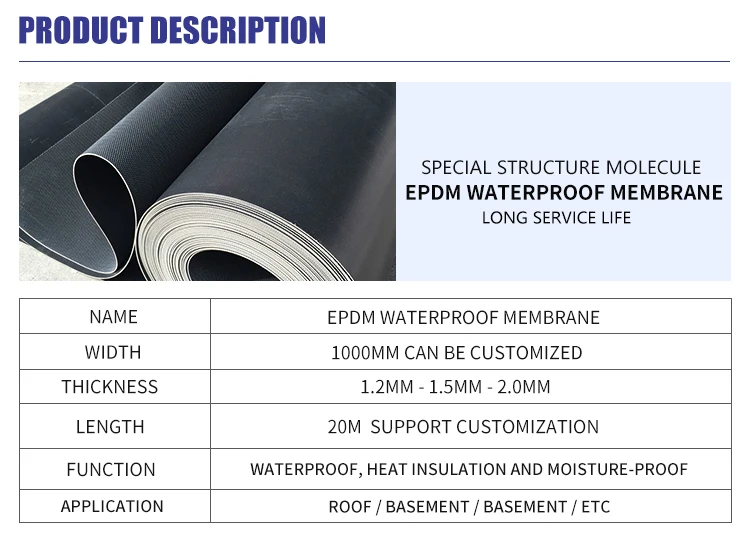 PRODUCT DESCRIPTION

SPECIAL STRUCTURE MOLECULE
EPDM WATERPROOF MEMBRANE
LONG SERVICE LIFE

| NAME | EPDM WATERPROOF MEMBRANE |
|---|---|
| WIDTH | 1000MM CAN BE CUSTOMIZED |
| THICKNESS | 1.2MM - 1.5MM - 2.0MM |
| LENGTH | 20M SUPPORT CUSTOMIZATION |
| FUNCTION | WATERPROOF, HEAT INSULATION AND MOISTURE-PROOF |
| APPLICATION | ROOF / BASEMENT / BASEMENT / ETC |